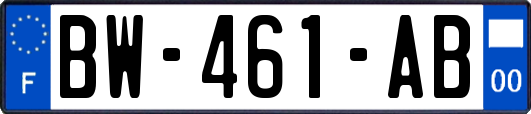 F
BW-461-AB
00